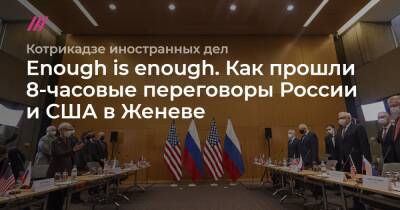 Котрикадзе иностранных дел

Enough is enough. Как прошли 8-часовые переговоры России и США в Женеве